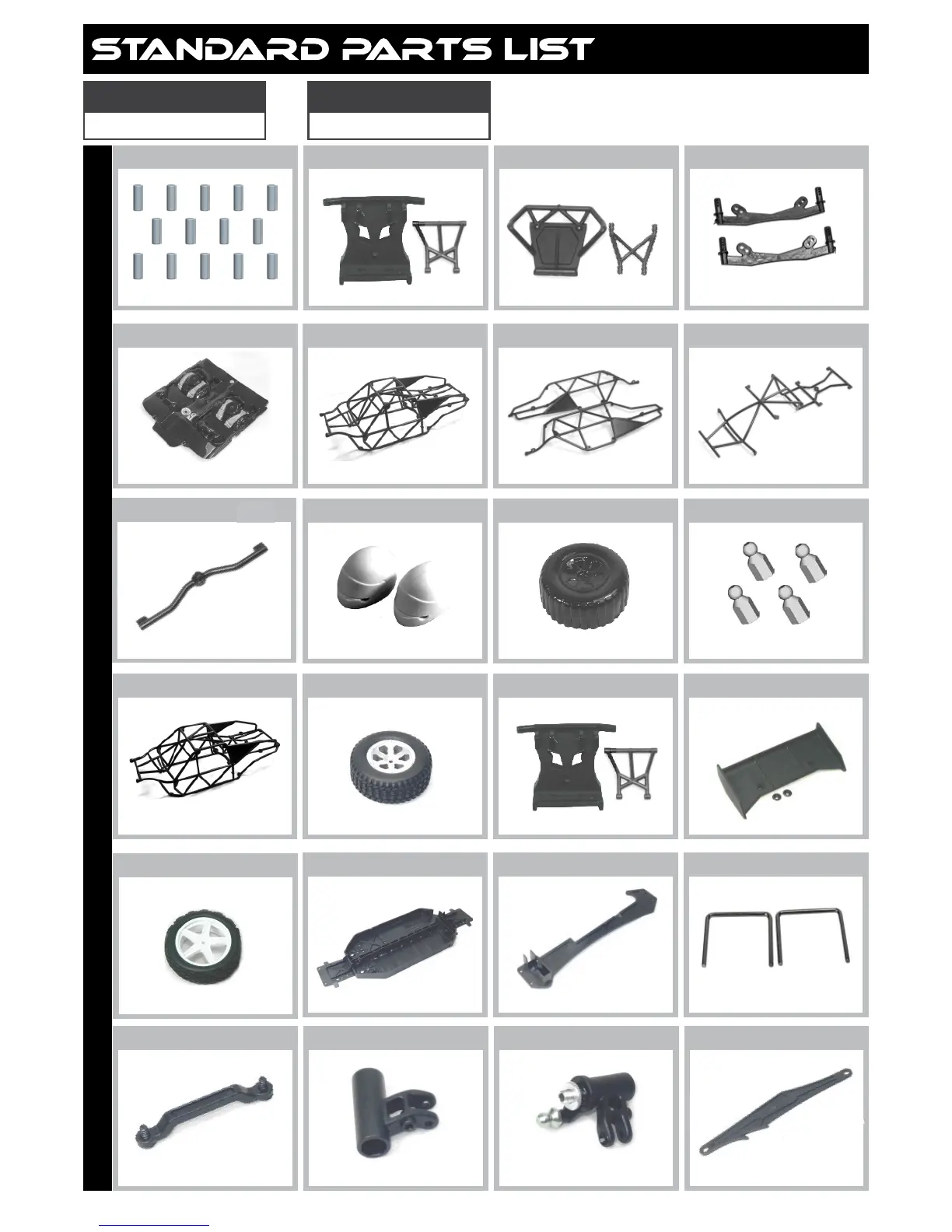 STANDARD PARTS LIST